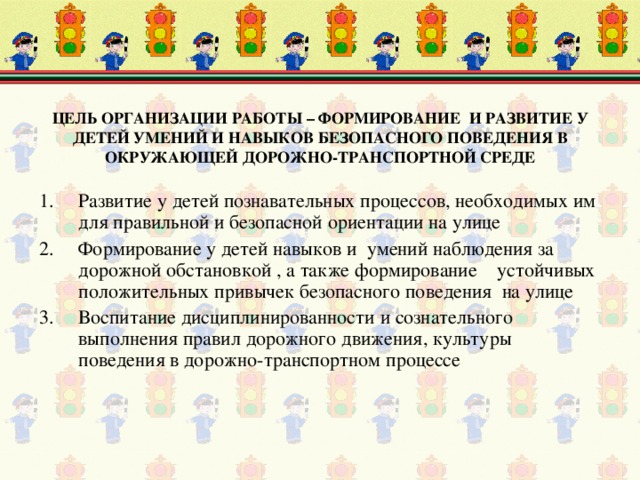 ЦЕЛЬ ОРГАНИЗАЦИИ РАБОТЫ – ФОРМИРОВАНИЕ И РАЗВИТИЕ У ДЕТЕЙ УМЕНИЙ И НАВЫКОВ БЕЗОПАСНОГО ПОВЕДЕНИЯ В ОКРУЖАЮЩЕЙ ДОРОЖНО-ТРАНСПОРТНОЙ СРЕДЕ

1. Развитие у детей познавательных процессов, необходимых им для правильной и безопасной ориентации на улице
2. Формирование у детей навыков и умений наблюдения за дорожной обстановкой , а также формирование устойчивых положительных привычек безопасного поведения на улице
3. Воспитание дисциплинированности и сознательного выполнения правил дорожного движения, культуры поведения в дорожно-транспортном процессе